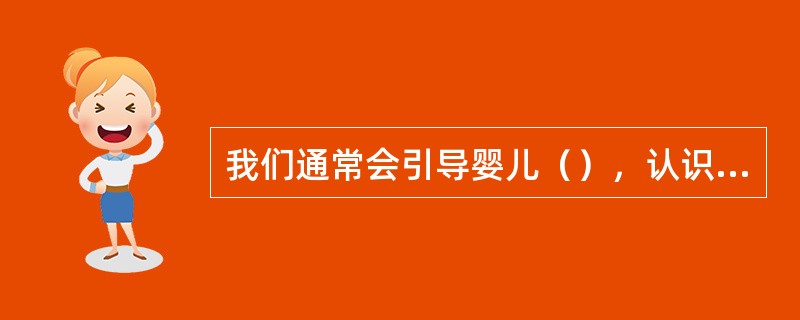 我们通常会引导婴儿（），认识...